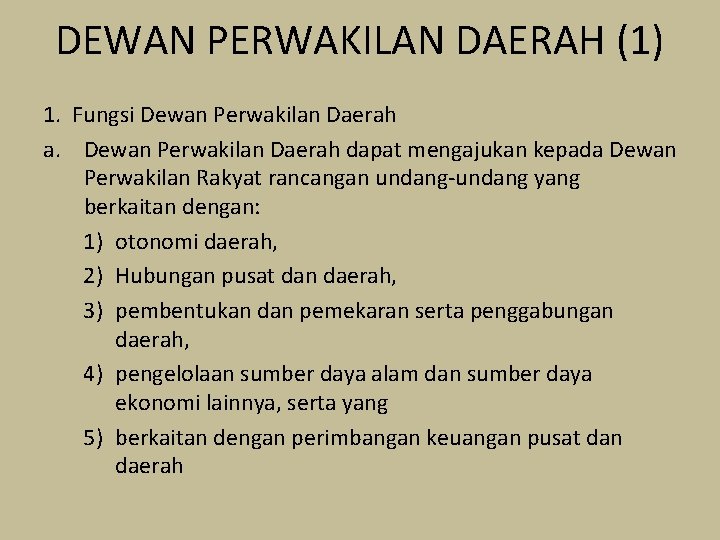 DEWAN PERWAKILAN DAERAH (1)

1. Fungsi Dewan Perwakilan Daerah

a. Dewan Perwakilan Daerah dapat mengajukan kepada Dewan Perwakilan Rakyat rancangan undang-undang yang berkaitan dengan:

1) otonomi daerah,
2) Hubungan pusat dan daerah,
3) pembentukan dan pemekaran serta penggabungan daerah,
4) pengelolaan sumber daya alam dan sumber daya ekonomi lainnya, serta yang
5) berkaitan dengan perimbangan keuangan pusat dan daerah